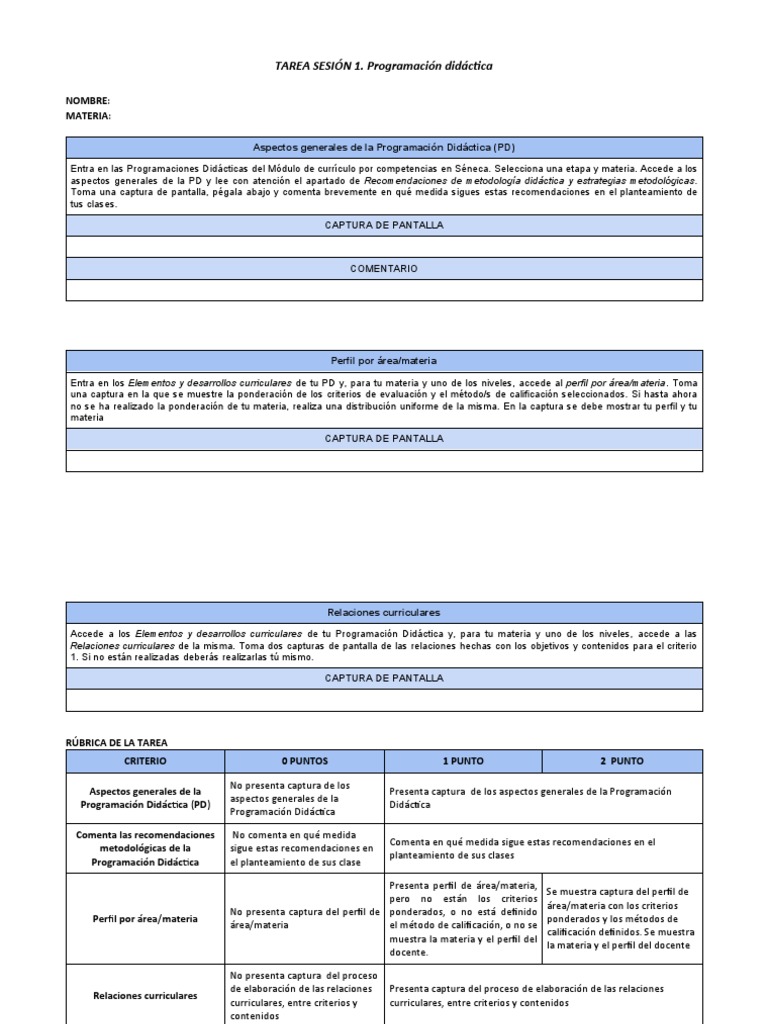 TAREA SESIÓN 1. Programación didáctica

NOMBRE:
MATERIA:

Aspectos generales de la Programación Didáctica (PD)

Entra en las Programaciones Didácticas del Módulo de currículo por competencias en Séneca. Selecciona una etapa y materia. Accede a los aspectos generales de la PD y lee con atención el apartado de Recomendaciones de metodología didáctica y estrategias metodológicas. Toma una captura de pantalla, pégala abajo y comenta brevemente en qué medida sigues estas recomendaciones en el planteamiento de tus clases.

CAPTURA DE PANTALLA

COMENTARIO

Perfil por área/materia

Entra en los Elementos y desarrollos curriculares de tu PD y, para tu materia y uno de los niveles, accede al perfil por área/materia. Toma una captura en la que se muestre la ponderación de los criterios de evaluación y el método/s de calificación seleccionados. Si hasta ahora no se ha realizado la ponderación de tu materia, realiza una distribución uniforme de la misma. En la captura se debe mostrar tu perfil y tu materia

CAPTURA DE PANTALLA

Relaciones curriculares

Accede a los Elementos y desarrollos curriculares de tu Programación Didáctica y, para tu materia y uno de los niveles, accede a las Relaciones curriculares de la misma. Toma dos capturas de pantalla de las relaciones hechas con los objetivos y contenidos para el criterio 1. Si no están realizadas deberás realizarlas tú mismo.

CAPTURA DE PANTALLA

RÚBRICA DE LA TAREA

| CRITERIO | 0 PUNTOS | 1 PUNTO | 2 PUNTO |
|---|---|---|---|
| Aspectos generales de la Programación Didáctica (PD) | No presenta captura de los aspectos generales de la Programación Didáctica | Presenta captura de los aspectos generales de la Programación Didáctica | |
| Comenta las recomendaciones metodológicas de la Programación Didáctica | No comenta en qué medida sigue estas recomendaciones en el planteamiento de sus clase | Comenta en qué medida sigue estas recomendaciones en el planteamiento de sus clases | |
| Perfil por área/materia | No presenta captura del perfil de área/materia | Presenta perfil de área/materia, pero no están los criterios ponderados, o no está definido el método de calificación, o no se muestra la materia y el perfil del docente. | Se muestra captura del perfil de área/materia con los criterios ponderados y los métodos de calificación definidos. Se muestra la materia y el perfil del docente |
| Relaciones curriculares | No presenta captura del proceso de elaboración de las relaciones curriculares, entre criterios y contenidos | Presenta captura del proceso de elaboración de las relaciones curriculares, entre criterios y contenidos | |